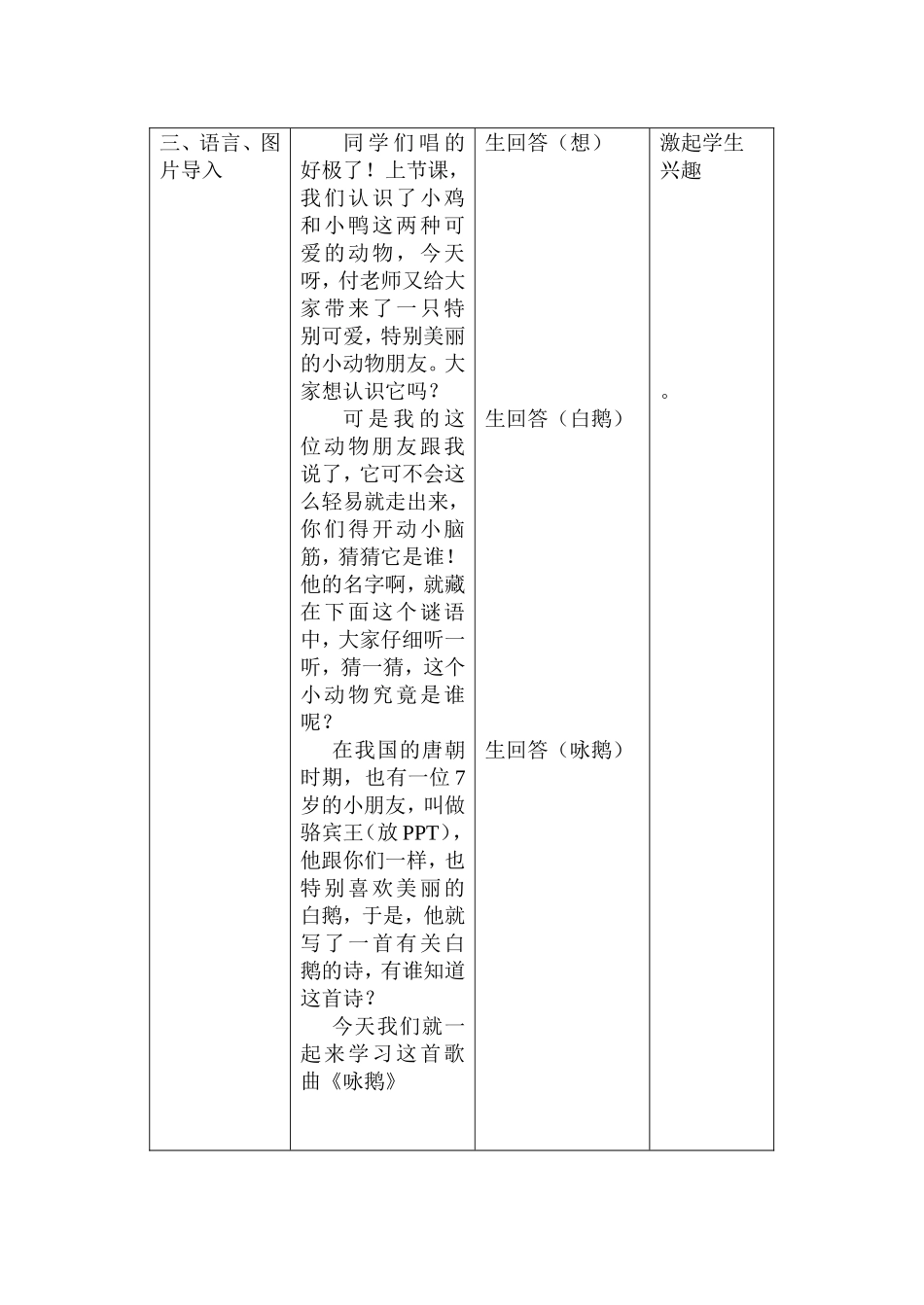 | 三、语言、图片导入 | 同学们唱的好极了！上节课，我们认识了小鸡和小鸭这两种可爱的动物，今天呀，付老师又给大家带来了一只特别可爱，特别美丽的小动物朋友。大家想认识它吗？<br>可是我的这位动物朋友跟我说了，它可不会这么轻易就走出来，你们得开动小脑筋，猜猜它是谁！他的名字啊，就藏在下面这个谜语中，大家仔细听一听，猜一猜，这个小动物究竟是谁呢？<br>在我国的唐朝时期，也有一位7岁的小朋友，叫做骆宾王（放PPT），他跟你们一样，也特别喜欢美丽的白鹅，于是，他就写了一首有关白鹅的诗，有谁知道这首诗？<br>今天我们就一起来学习这首歌曲《咏鹅》 | 生回答（想）<br>生回答（白鹅）<br>生回答（咏鹅） | 激起学生兴趣<br>。 |